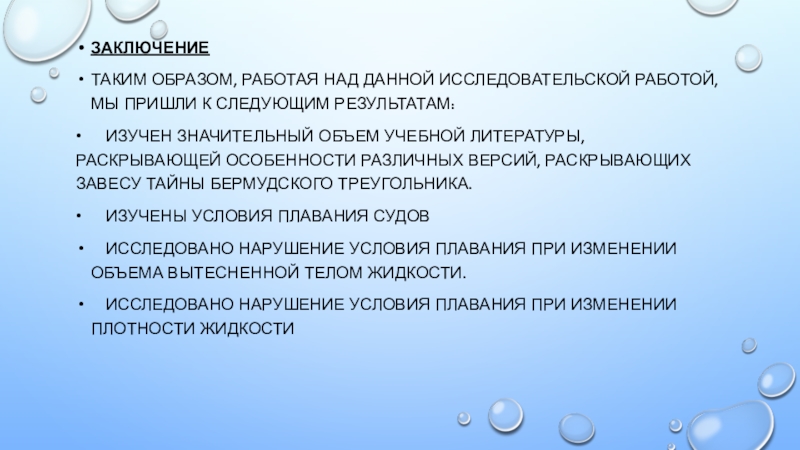 • ЗАКЛЮЧЕНИЕ

• ТАКИМ ОБРАЗОМ, РАБОТАЯ НАД ДАННОЙ ИССЛЕДОВАТЕЛЬСКОЙ РАБОТОЙ, МЫ ПРИШЛИ К СЛЕДУЮЩИМ РЕЗУЛЬТАТАМ:

• ИЗУЧЕН ЗНАЧИТЕЛЬНЫЙ ОБЪЕМ УЧЕБНОЙ ЛИТЕРАТУРЫ, РАСКРЫВАЮЩЕЙ ОСОБЕННОСТИ РАЗЛИЧНЫХ ВЕРСИЙ, РАСКРЫВАЮЩИХ ЗАВЕСУ ТАЙНЫ БЕРМУДСКОГО ТРЕУГОЛЬНИКА.

• ИЗУЧЕНЫ УСЛОВИЯ ПЛАВАНИЯ СУДОВ

• ИССЛЕДОВАНО НАРУШЕНИЕ УСЛОВИЯ ПЛАВАНИЯ ПРИ ИЗМЕНЕНИИ ОБЪЕМА ВЫТЕСНЕННОЙ ТЕЛОМ ЖИДКОСТИ.

• ИССЛЕДОВАНО НАРУШЕНИЕ УСЛОВИЯ ПЛАВАНИЯ ПРИ ИЗМЕНЕНИИ ПЛОТНОСТИ ЖИДКОСТИ